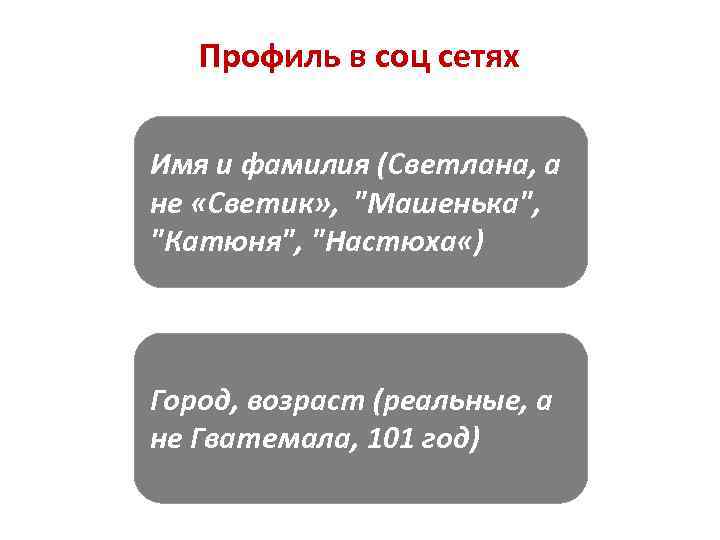 Профиль в соц сетях

Имя и фамилия (Светлана, а не «Светик», "Машенька", "Катюня", "Настюха«)

Город, возраст (реальные, а не Гватемала, 101 год)